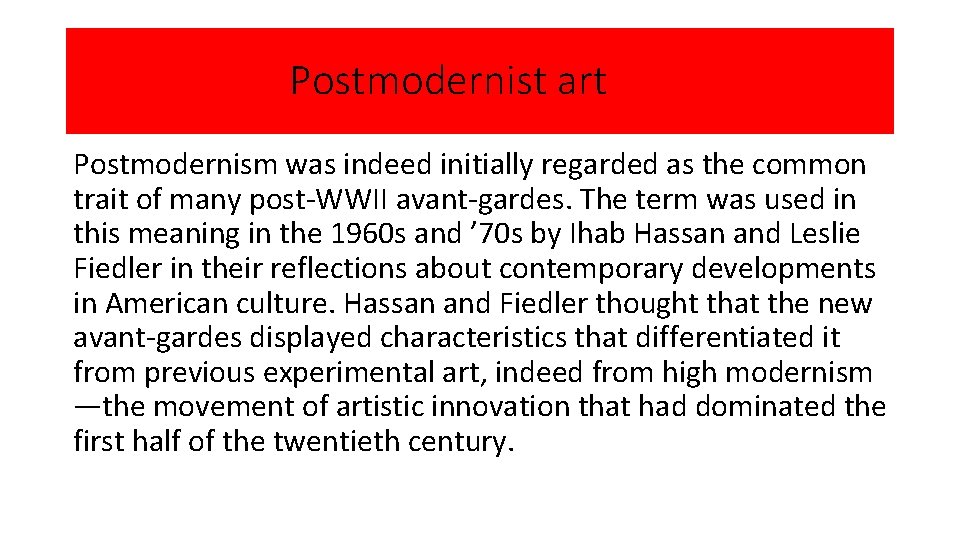 Postmodernist art

Postmodernism was indeed initially regarded as the common trait of many post-WWII avant-gardes. The term was used in this meaning in the 1960s and ’70s by Ihab Hassan and Leslie Fiedler in their reflections about contemporary developments in American culture. Hassan and Fiedler thought that the new avant-gardes displayed characteristics that differentiated it from previous experimental art, indeed from high modernism —the movement of artistic innovation that had dominated the first half of the twentieth century.